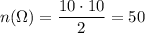 $n(\Omega) = \frac{10 \cdot 10}{2} = 50$